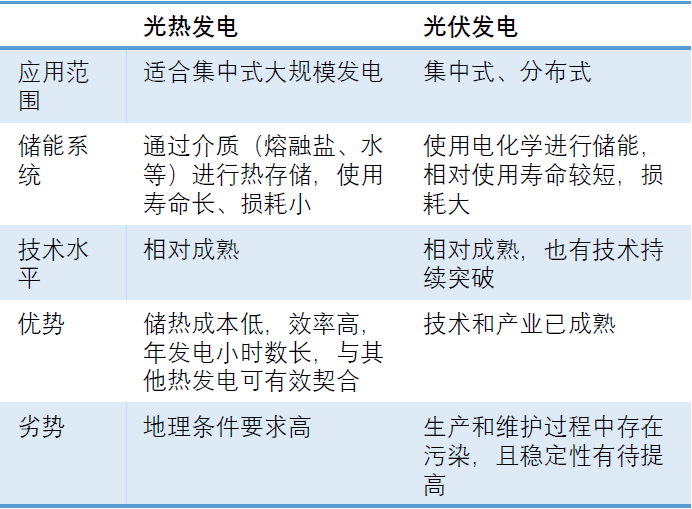 |  | 光热发电 | 光伏发电 |
|---|---|---|
| 应用范围 | 适合集中式大规模发电 | 集中式、分布式 |
| 储能系统 | 通过介质（熔融盐、水等）进行热存储，使用寿命长、损耗小 | 使用电化学进行储能，相对使用寿命较短，损耗大 |
| 技术水平 | 相对成熟 | 相对成熟，也有技术持续突破 |
| 优势 | 储热成本低，效率高，年发电小时数长，与其他热发电可有效契合 | 技术和产业已成熟 |
| 劣势 | 地理条件要求高 | 生产和维护过程中存在污染，且稳定性有待提高 |